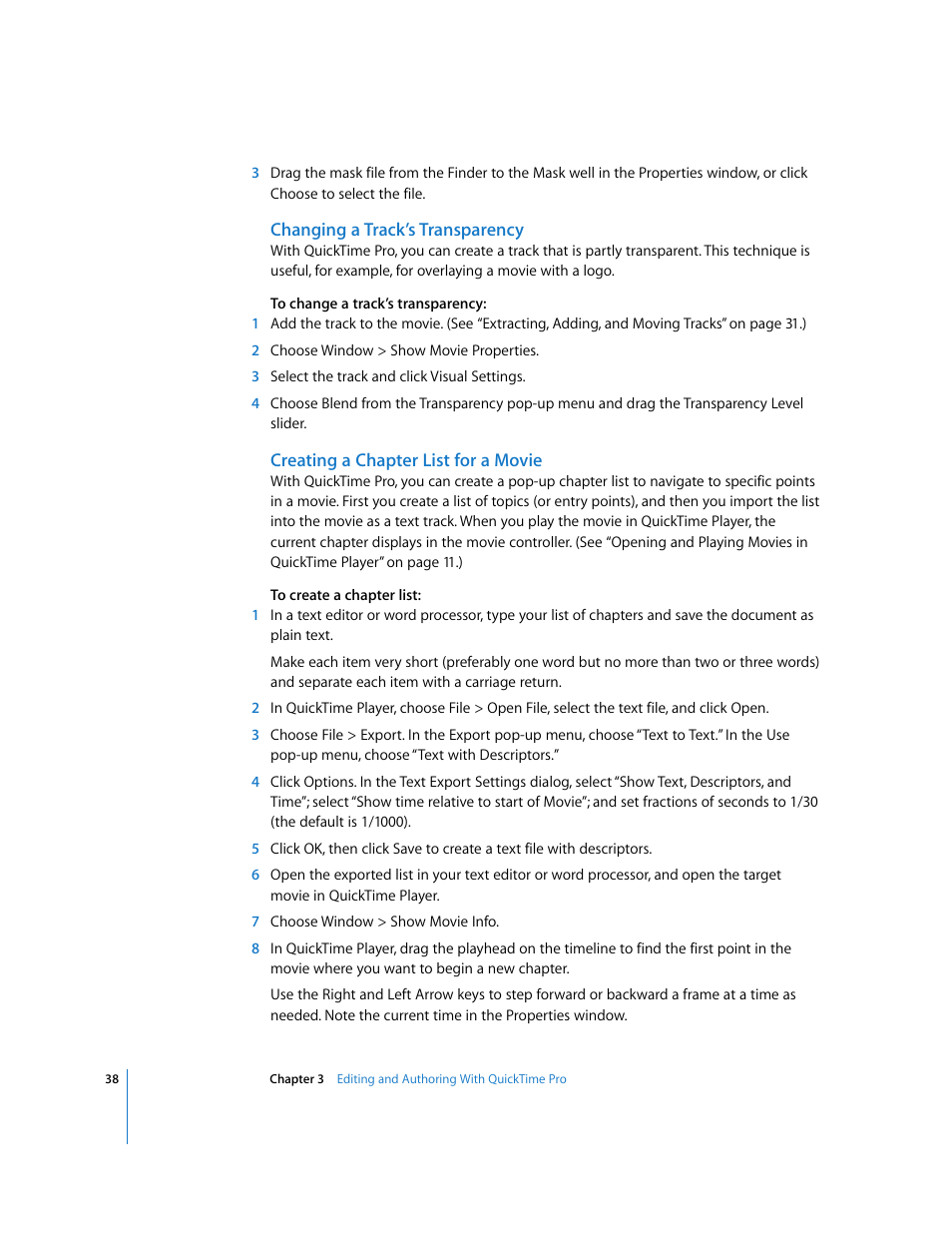 3 Drag the mask file from the Finder to the Mask well in the Properties window, or click Choose to select the file.

Changing a Track's Transparency

With QuickTime Pro, you can create a track that is partly transparent. This technique is useful, for example, for overlaying a movie with a logo.

To change a track's transparency:

1 Add the track to the movie. (See "Extracting, Adding, and Moving Tracks" on page 31.)

2 Choose Window > Show Movie Properties.

3 Select the track and click Visual Settings.

4 Choose Blend from the Transparency pop-up menu and drag the Transparency Level slider.

Creating a Chapter List for a Movie

With QuickTime Pro, you can create a pop-up chapter list to navigate to specific points in a movie. First you create a list of topics (or entry points), and then you import the list into the movie as a text track. When you play the movie in QuickTime Player, the current chapter displays in the movie controller. (See "Opening and Playing Movies in QuickTime Player" on page 11.)

To create a chapter list:

1 In a text editor or word processor, type your list of chapters and save the document as plain text.

Make each item very short (preferably one word but no more than two or three words) and separate each item with a carriage return.

2 In QuickTime Player, choose File > Open File, select the text file, and click Open.

3 Choose File > Export. In the Export pop-up menu, choose "Text to Text." In the Use pop-up menu, choose "Text with Descriptors."

4 Click Options. In the Text Export Settings dialog, select "Show Text, Descriptors, and Time"; select "Show time relative to start of Movie"; and set fractions of seconds to 1/30 (the default is 1/1000).

5 Click OK, then click Save to create a text file with descriptors.

6 Open the exported list in your text editor or word processor, and open the target movie in QuickTime Player.

7 Choose Window > Show Movie Info.

8 In QuickTime Player, drag the playhead on the timeline to find the first point in the movie where you want to begin a new chapter.

Use the Right and Left Arrow keys to step forward or backward a frame at a time as needed. Note the current time in the Properties window.

38 Chapter 3 Editing and Authoring With QuickTime Pro